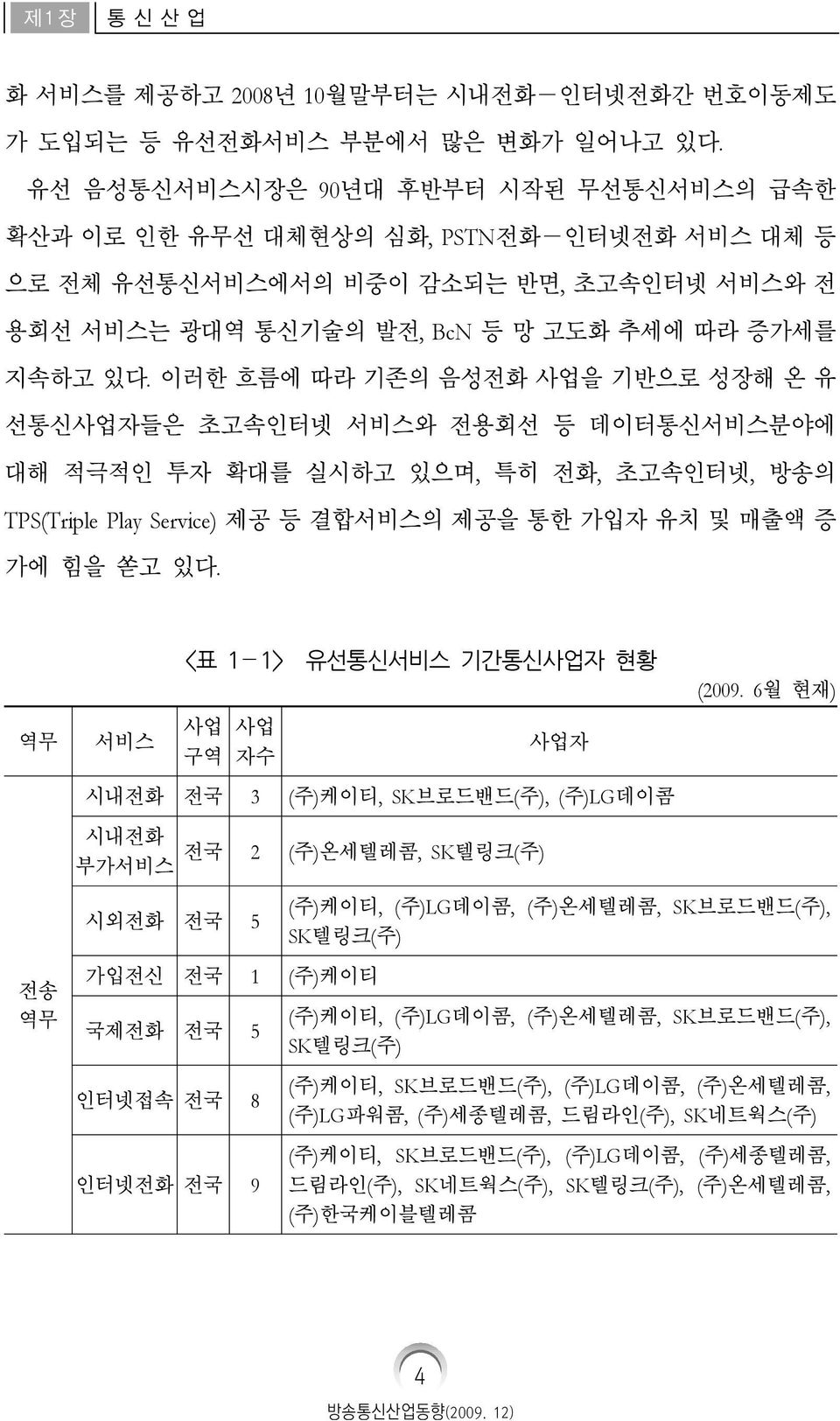 제1장 통 신 산 업

화 서비스를 제공하고 2008년 10월말부터는 시내전화－인터넷전화간 번호이동제도가 도입되는 등 유선전화서비스 부분에서 많은 변화가 일어나고 있다.

유선 음성통신서비스시장은 90년대 후반부터 시작된 무선통신서비스의 급속한 확산과 이로 인한 유무선 대체현상의 심화, PSTN전화－인터넷전화 서비스 대체 등으로 전체 유선통신서비스에서의 비중이 감소되는 반면, 초고속인터넷 서비스와 전용회선 서비스는 광대역 통신기술의 발전, BcN 등 망 고도화 추세에 따라 증가세를 지속하고 있다. 이러한 흐름에 따라 기존의 음성전화 사업을 기반으로 성장해 온 유선통신사업자들은 초고속인터넷 서비스와 전용회선 등 데이터통신서비스분야에 대해 적극적인 투자 확대를 실시하고 있으며, 특히 전화, 초고속인터넷, 방송의 TPS(Triple Play Service) 제공 등 결합서비스의 제공을 통한 가입자 유치 및 매출액 증가에 힘을 쏟고 있다.

<표 1－1> 유선통신서비스 기간통신사업자 현황

(2009. 6월 현재)

| 역무 | 서비스 | 사업 구역 | 사업 자수 | 사업자 |
|---|---|---|---|---|
| 전송 역무 | 시내전화 | 전국 | 3 | (주)케이티, SK브로드밴드(주), (주)LG데이콤 |
| | 시내전화 부가서비스 | 전국 | 2 | (주)온세텔레콤, SK텔링크(주) |
| | 시외전화 | 전국 | 5 | (주)케이티, (주)LG데이콤, (주)온세텔레콤, SK브로드밴드(주), SK텔링크(주) |
| | 가입전신 | 전국 | 1 | (주)케이티 |
| | 국제전화 | 전국 | 5 | (주)케이티, (주)LG데이콤, (주)온세텔레콤, SK브로드밴드(주), SK텔링크(주) |
| | 인터넷접속 | 전국 | 8 | (주)케이티, SK브로드밴드(주), (주)LG데이콤, (주)온세텔레콤, (주)LG파워콤, (주)세종텔레콤, 드림라인(주), SK네트웍스(주) |
| | 인터넷전화 | 전국 | 9 | (주)케이티, SK브로드밴드(주), (주)LG데이콤, (주)세종텔레콤, 드림라인(주), SK네트웍스(주), SK텔링크(주), (주)온세텔레콤, (주)한국케이블텔레콤 |

4

방송통신산업동향(2009. 12)